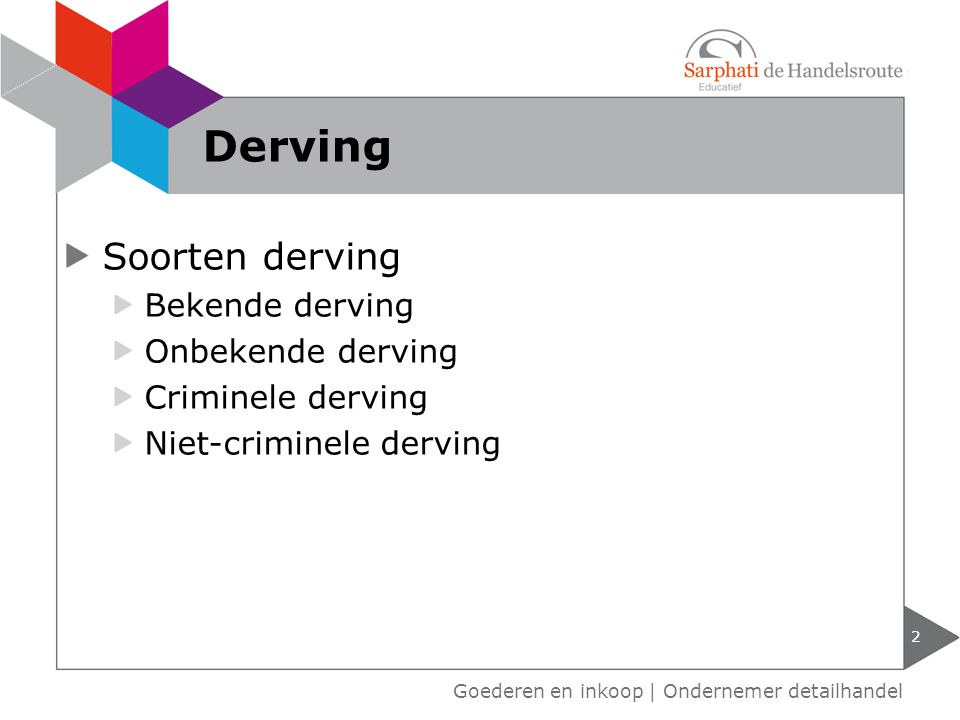 Sarphati de Handelsroute
Educatief

Derving

Soorten derving
Bekende derving
Onbekende derving
Criminele derving
Niet-criminele derving

2

Goederen en inkoop | Ondernemer detailhandel